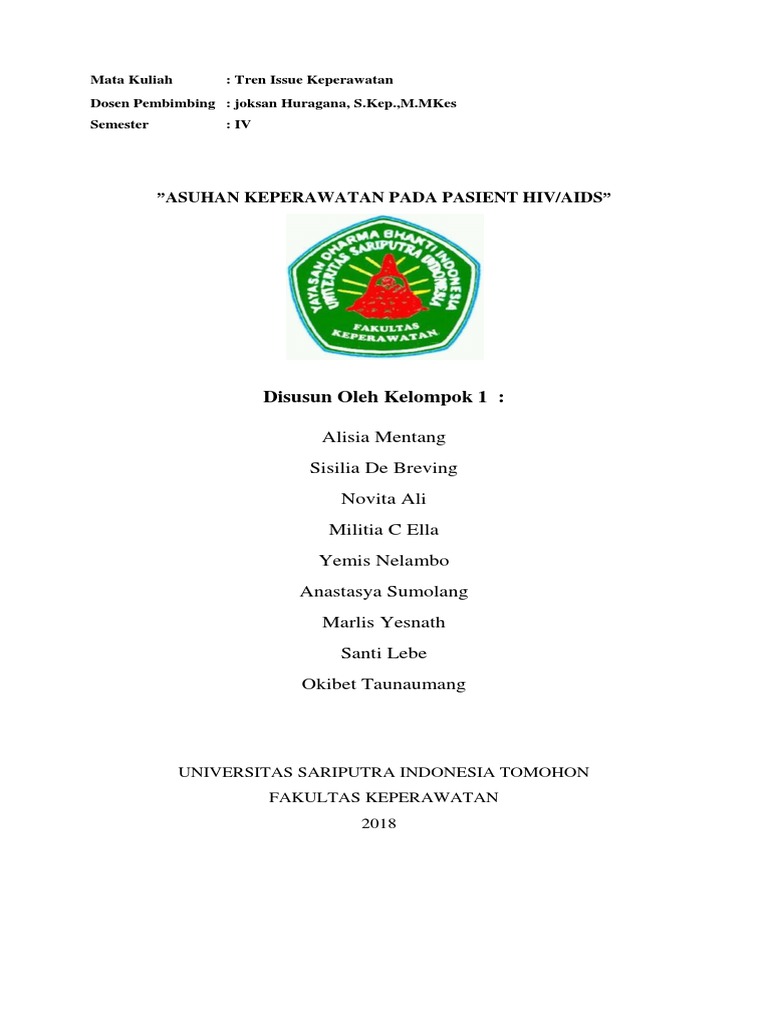 Mata Kuliah : Tren Issue Keperawatan
Dosen Pembimbing : joksan Huragana, S.Kep.,M.MKes
Semester : IV

”ASUHAN KEPERAWATAN PADA PASIENT HIV/AIDS”

YAYASAN DHARMA BHAKTI INDONESIA
UNIVERSITAS SARIPUTRA INDONESIA
FAKULTAS KEPERAWATAN

Disusun Oleh Kelompok 1 :

Alisia Mentang
Sisilia De Breving
Novita Ali
Militia C Ella
Yemis Nelambo
Anastasya Sumolang
Marlis Yesnath
Santi Lebe
Okibet Taunaumang

UNIVERSITAS SARIPUTRA INDONESIA TOMOHON
FAKULTAS KEPERAWATAN
2018